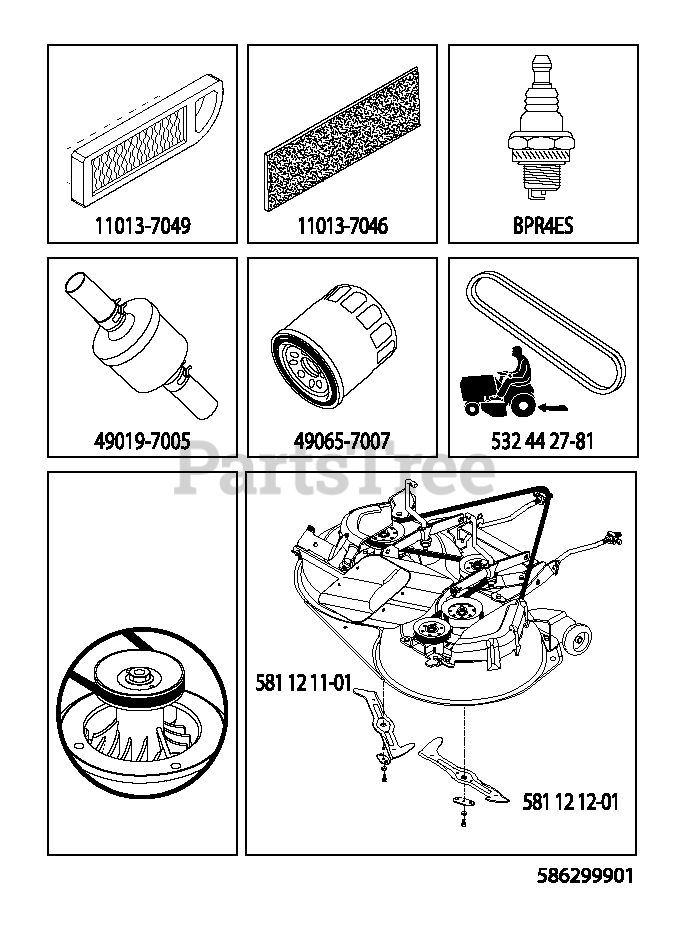 11013-7049

11013-7046

BPR4ES

49019-7005

49065-7007

532 44 27-81

PartsTree

581 12 11-01

581 12 12-01

586299901